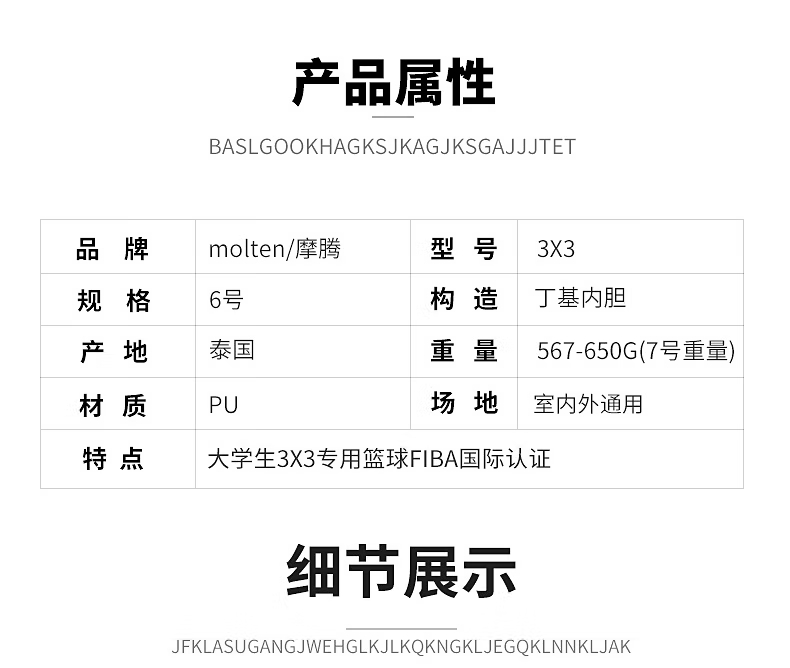 产品属性

BASLGOOKHAGKSJKAGJKSGAJJJTET

| 品 牌 | molten/摩腾 | 型 号 | 3X3 |
|---|---|---|---|
| 规 格 | 6号 | 构 造 | 丁基内胆 |
| 产 地 | 泰国 | 重 量 | 567-650G(7号重量) |
| 材 质 | PU | 场 地 | 室内外通用 |
| 特 点 | 大学生3X3专用篮球FIBA国际认证 | | |

细节展示

JFKLASUGANGJWEHGLKJLKQKNGKLJEGQKLNNKLJAK